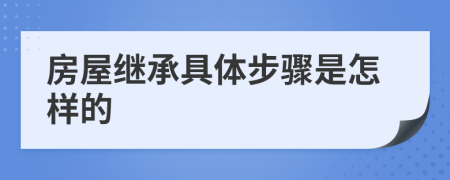 房屋继承具体步骤是怎样的